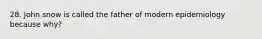 28. John snow is called the father of modern epidemiology because why?